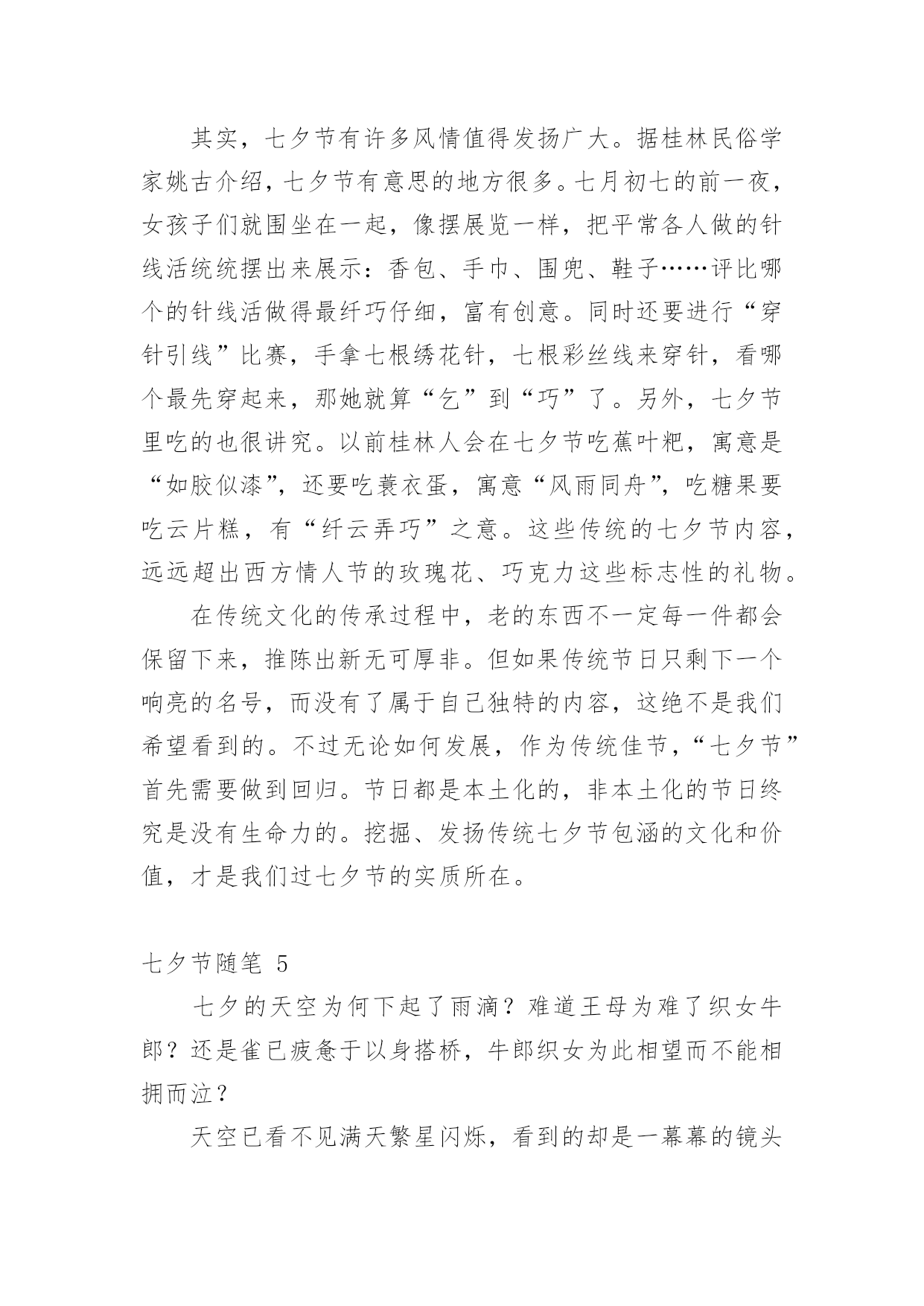 其实，七夕节有许多风情值得发扬广大。据桂林民俗学家姚古介绍，七夕节有意思的地方很多。七月初七的前一夜，女孩子们就围坐在一起，像摆展览一样，把平常各人做的针线活统统摆出来展示：香包、手巾、围兜、鞋子……评比哪个的针线活做得最纤巧仔细，富有创意。同时还要进行“穿针引线”比赛，手拿七根绣花针，七根彩丝线来穿针，看哪个最先穿起来，那她就算“乞”到“巧”了。另外，七夕节里吃的也很讲究。以前桂林人会在七夕节吃蕉叶粑，寓意是“如胶似漆”，还要吃蓑衣蛋，寓意“风雨同舟”，吃糖果要吃云片糕，有“纤云弄巧”之意。这些传统的七夕节内容，远远超出西方情人节的玫瑰花、巧克力这些标志性的礼物。

在传统文化的传承过程中，老的东西不一定每一件都会保留下来，推陈出新无可厚非。但如果传统节日只剩下一个响亮的名号，而没有了属于自己独特的内容，这绝不是我们希望看到的。不过无论如何发展，作为传统佳节，“七夕节”首先需要做到回归。节日都是本土化的，非本土化的节日终究是没有生命力的。挖掘、发扬传统七夕节包涵的文化和价值，才是我们过七夕节的实质所在。

七夕节随笔 5

七夕的天空为何下起了雨滴？难道王母为难了织女牛郎？还是雀已疲惫于以身搭桥，牛郎织女为此相望而不能相拥而泣？

天空已看不见满天繁星闪烁，看到的却是一幕幕的镜头